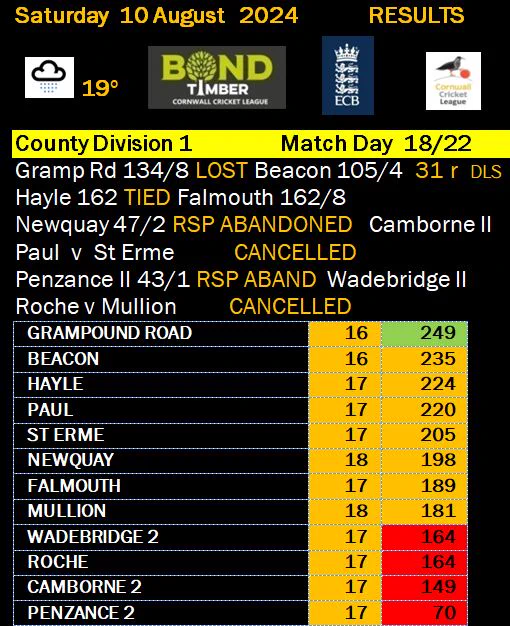 Saturday 10 August 2024 RESULTS

19°

BOND TIMBER
CORNWALL CRICKET LEAGUE

ECB

Cornwall Cricket League

County Division 1 Match Day 18/22

Gramp Rd 134/8 LOST Beacon 105/4 31 r DLS

Hayle 162 TIED Falmouth 162/8

Newquay 47/2 RSP ABANDONED Camborne II

Paul v St Erme CANCELLED

Penzance II 43/1 RSP ABAND Wadebridge II

Roche v Mullion CANCELLED

| GRAMPOUND ROAD | 16 | 249 |
|---|---|---|
| BEACON | 16 | 235 |
| HAYLE | 17 | 224 |
| PAUL | 17 | 220 |
| ST ERME | 17 | 205 |
| NEWQUAY | 18 | 198 |
| FALMOUTH | 17 | 189 |
| MULLION | 18 | 181 |
| WADEBRIDGE 2 | 17 | 164 |
| ROCHE | 17 | 164 |
| CAMBORNE 2 | 17 | 149 |
| PENZANCE 2 | 17 | 70 |